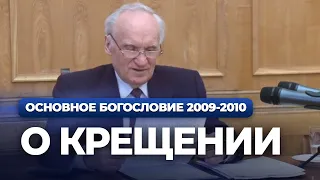 ОСНОВНОЕ БОГОСЛОВИЕ 2009-2010

О КРЕЩЕНИИ